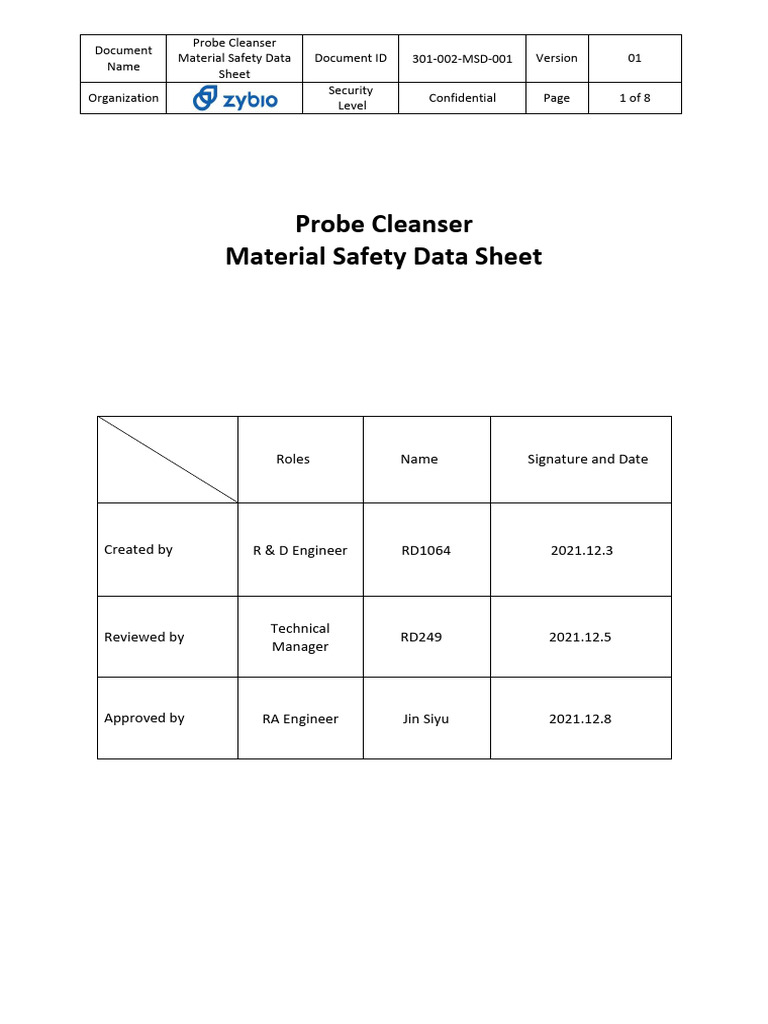 | Document Name | Probe Cleanser Material Safety Data Sheet | Document ID | 301-002-MSD-001 | Version | 01 |
|---|---|---|---|---|---|
| Organization | zybio | Security Level | Confidential | Page | 1 of 8 |

Probe Cleanser
Material Safety Data Sheet

| | Roles | Name | Signature and Date |
|---|---|---|---|
| Created by | R & D Engineer | RD1064 | 2021.12.3 |
| Reviewed by | Technical Manager | RD249 | 2021.12.5 |
| Approved by | RA Engineer | Jin Siyu | 2021.12.8 |